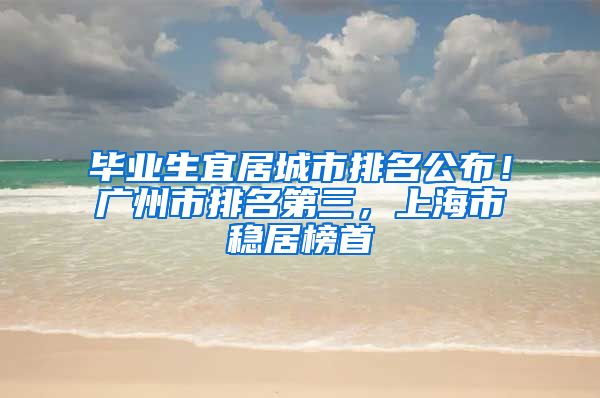 毕业生宜居城市排名公布！广州市排名第三，上海市稳居榜首